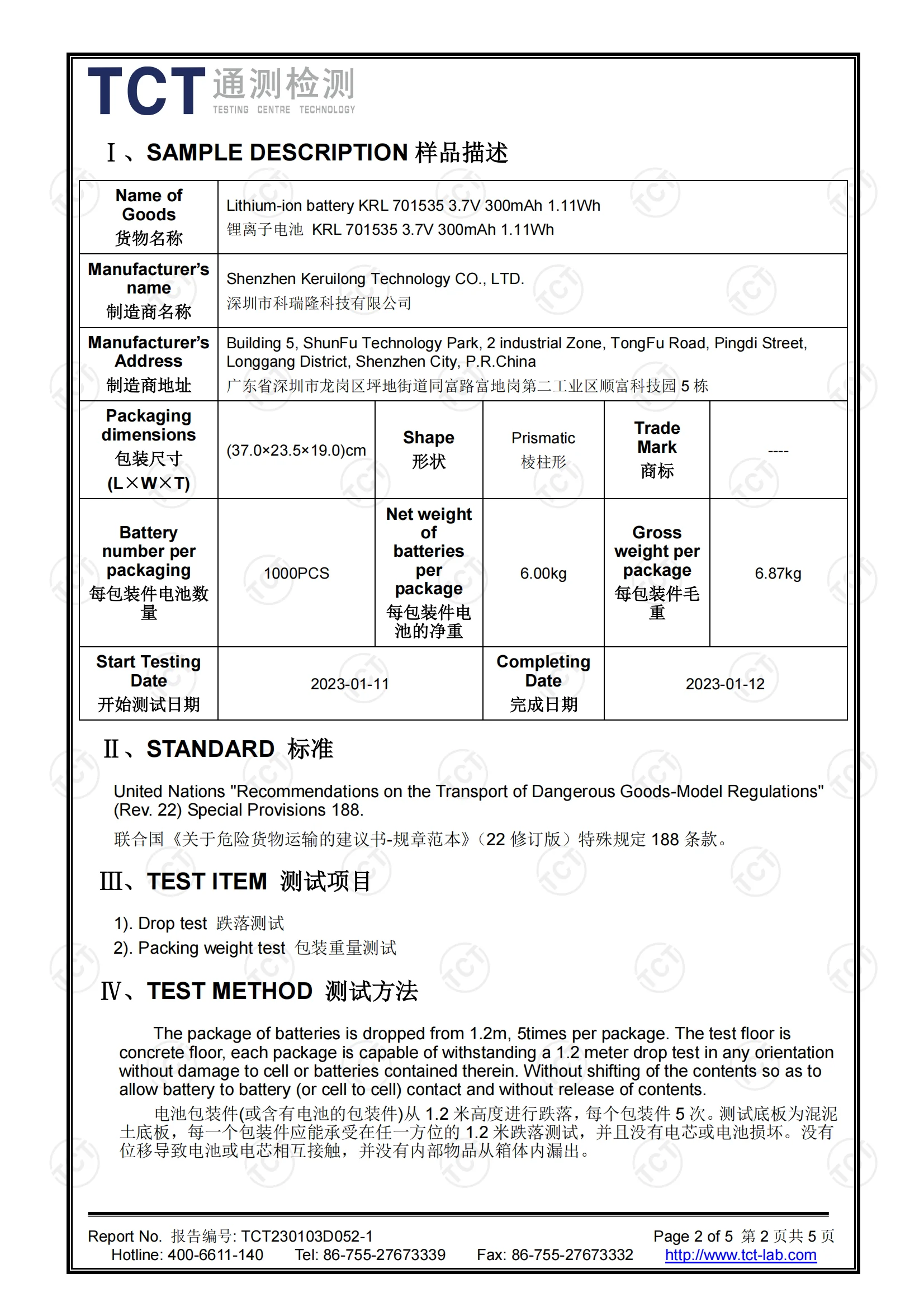 TCT 通测检测
TESTING CENTRE TECHNOLOGY

Ⅰ、SAMPLE DESCRIPTION 样品描述

| Name of Goods 货物名称 | Lithium-ion battery KRL 701535 3.7V 300mAh 1.11Wh 锂离子电池 KRL 701535 3.7V 300mAh 1.11Wh | | | | |
|---|---|---|---|---|---|
| Manufacturer's name 制造商名称 | Shenzhen Keruilong Technology CO., LTD. 深圳市科瑞隆科技有限公司 | | | | |
| Manufacturer's Address 制造商地址 | Building 5, ShunFu Technology Park, 2 industrial Zone, TongFu Road, Pingdi Street, Longgang District, Shenzhen City, P.R.China 广东省深圳市龙岗区坪地街道同富路富地岗第二工业区顺富科技园 5 栋 | | | | |
| Packaging dimensions 包装尺寸 (L×W×T) | (37.0×23.5×19.0)cm | Shape 形状 | Prismatic 棱柱形 | Trade Mark 商标 | ---- |
| Battery number per packaging 每包装件电池数量 | 1000PCS | Net weight of batteries per package 每包装件电池的净重 | 6.00kg | Gross weight per package 每包装件毛重 | 6.87kg |
| Start Testing Date 开始测试日期 | 2023-01-11 | | Completing Date 完成日期 | 2023-01-12 | |

Ⅱ、STANDARD 标准

United Nations "Recommendations on the Transport of Dangerous Goods-Model Regulations" (Rev. 22) Special Provisions 188.
联合国《关于危险货物运输的建议书-规章范本》(22 修订版）特殊规定 188 条款。

Ⅲ、TEST ITEM 测试项目

1). Drop test 跌落测试
2). Packing weight test 包装重量测试

Ⅳ、TEST METHOD 测试方法

The package of batteries is dropped from 1.2m, 5times per package. The test floor is concrete floor, each package is capable of withstanding a 1.2 meter drop test in any orientation without damage to cell or batteries contained therein. Without shifting of the contents so as to allow battery to battery (or cell to cell) contact and without release of contents.

电池包装件(或含有电池的包装件)从 1.2 米高度进行跌落，每个包装件 5 次。测试底板为混泥土底板，每一个包装件应能承受在任一方位的 1.2 米跌落测试，并且没有电芯或电池损坏。没有位移导致电池或电芯相互接触，并没有内部物品从箱体内漏出。

Report No. 报告编号: TCT230103D052-1 Page 2 of 5 第 2 页共 5 页
Hotline: 400-6611-140 Tel: 86-755-27673339 Fax: 86-755-27673332 http://www.tct-lab.com